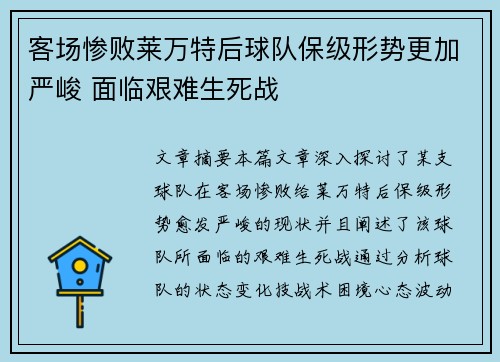 客场惨败莱万特后球队保级形势更加严峻 面临艰难生死战

文章摘要本篇文章深入探讨了某支球队在客场惨败给莱万特后保级形势愈发严峻的现状并且阐述了该球队所面临的艰难生死战通过分析球队的状态变化技战术困境心态波动